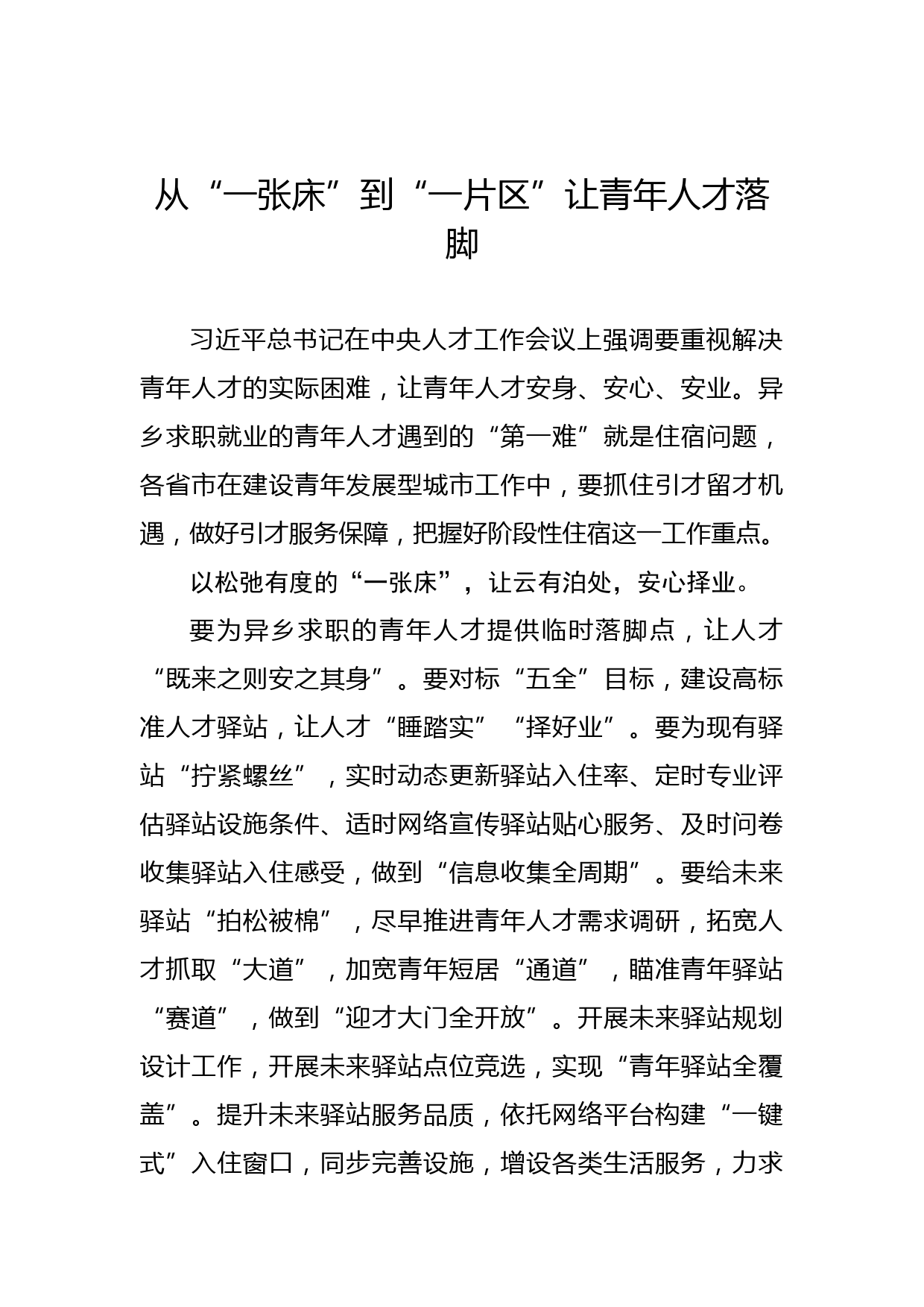 从“一张床”到“一片区”让青年人才落脚

习近平总书记在中央人才工作会议上强调要重视解决青年人才的实际困难，让青年人才安身、安心、安业。异乡求职就业的青年人才遇到的“第一难”就是住宿问题，各省市在建设青年发展型城市工作中，要抓住引才留才机遇，做好引才服务保障，把握好阶段性住宿这一工作重点。

以松弛有度的“一张床”，让云有泊处，安心择业。

要为异乡求职的青年人才提供临时落脚点，让人才“既来之则安之其身”。要对标“五全”目标，建设高标准人才驿站，让人才“睡踏实”“择好业”。要为现有驿站“拧紧螺丝”，实时动态更新驿站入住率、定时专业评估驿站设施条件、适时网络宣传驿站贴心服务、及时问卷收集驿站入住感受，做到“信息收集全周期”。要给未来驿站“拍松被棉”，尽早推进青年人才需求调研，拓宽人才抓取“大道”，加宽青年短居“通道”，瞄准青年驿站“赛道”，做到“迎才大门全开放”。开展未来驿站规划设计工作，开展未来驿站点位竞选，实现“青年驿站全覆盖”。提升未来驿站服务品质，依托网络平台构建“一键式”入住窗口，同步完善设施，增设各类生活服务，力求